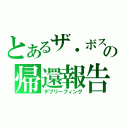 とあるザ・ボスの
帰還報告
デブリーフィング